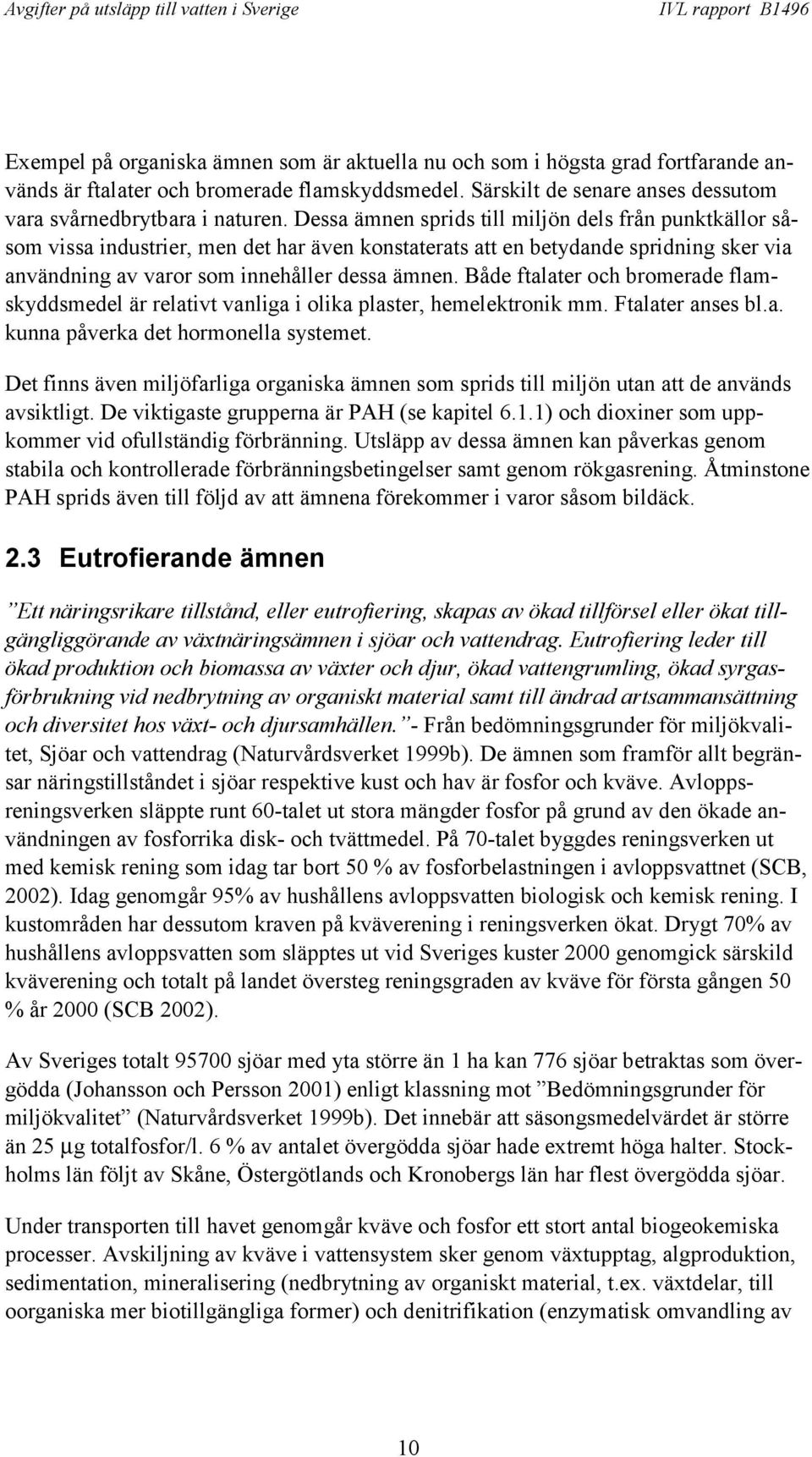 Avgifter på utsläpp till vatten i Sverige

IVL rapport B1496

Exempel på organiska ämnen som är aktuella nu och som i högsta grad fortfarande används är ftalater och bromerade flamskyddsmedel. Särskilt de senare anses dessutom vara svårnedbrytbara i naturen. Dessa ämnen sprids till miljön dels från punktkällor såsom vissa industrier, men det har även konstaterats att en betydande spridning sker via användning av varor som innehåller dessa ämnen. Både ftalater och bromerade flamskyddsmedel är relativt vanliga i olika plaster, hemelektronik mm. Ftalater anses bl.a. kunna påverka det hormonella systemet.

Det finns även miljöfarliga organiska ämnen som sprids till miljön utan att de används avsiktligt. De viktigaste grupperna är PAH (se kapitel 6.1.1) och dioxiner som uppkommer vid ofullständig förbränning. Utsläpp av dessa ämnen kan påverkas genom stabila och kontrollerade förbränningsbetingelser samt genom rökgasrening. Åtminstone PAH sprids även till följd av att ämnena förekommer i varor såsom bildäck.

2.3 Eutrofierande ämnen

”Ett näringsrikare tillstånd, eller eutrofiering, skapas av ökad tillförsel eller ökat tillgängliggörande av växtnäringsämnen i sjöar och vattendrag. Eutrofiering leder till ökad produktion och biomassa av växter och djur, ökad vattengrumling, ökad syrgasförbrukning vid nedbrytning av organiskt material samt till ändrad artsammansättning och diversitet hos växt- och djursamhällen.”- Från bedömningsgrunder för miljökvalitet, Sjöar och vattendrag (Naturvårdsverket 1999b). De ämnen som framför allt begränsar näringstillståndet i sjöar respektive kust och hav är fosfor och kväve. Avloppsreningsverken släppte runt 60-talet ut stora mängder fosfor på grund av den ökade användningen av fosforrika disk- och tvättmedel. På 70-talet byggdes reningsverken ut med kemisk rening som idag tar bort 50 % av fosforbelastningen i avloppsvattnet (SCB, 2002). Idag genomgår 95% av hushållens avloppsvatten biologisk och kemisk rening. I kustområden har dessutom kraven på kväverening i reningsverken ökat. Drygt 70% av hushållens avloppsvatten som släpptes ut vid Sveriges kuster 2000 genomgick särskild kväverening och totalt på landet översteg reningsgraden av kväve för första gången 50 % år 2000 (SCB 2002).

Av Sveriges totalt 95700 sjöar med yta större än 1 ha kan 776 sjöar betraktas som övergödda (Johansson och Persson 2001) enligt klassning mot ”Bedömningsgrunder för miljökvalitet” (Naturvårdsverket 1999b). Det innebär att säsongsmedelvärdet är större än 25 μg totalfosfor/l. 6 % av antalet övergödda sjöar hade extremt höga halter. Stockholms län följt av Skåne, Östergötlands och Kronobergs län har flest övergödda sjöar.

Under transporten till havet genomgår kväve och fosfor ett stort antal biogeokemiska processer. Avskiljning av kväve i vattensystem sker genom växtupptag, algproduktion, sedimentation, mineralisering (nedbrytning av organiskt material, t.ex. växtdelar, till oorganiska mer biotillgängliga former) och denitrifikation (enzymatisk omvandling av

10